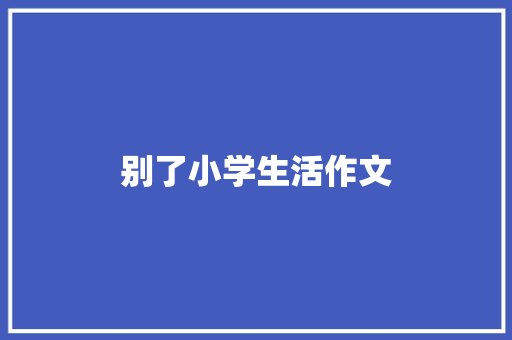 别了小学生活作文